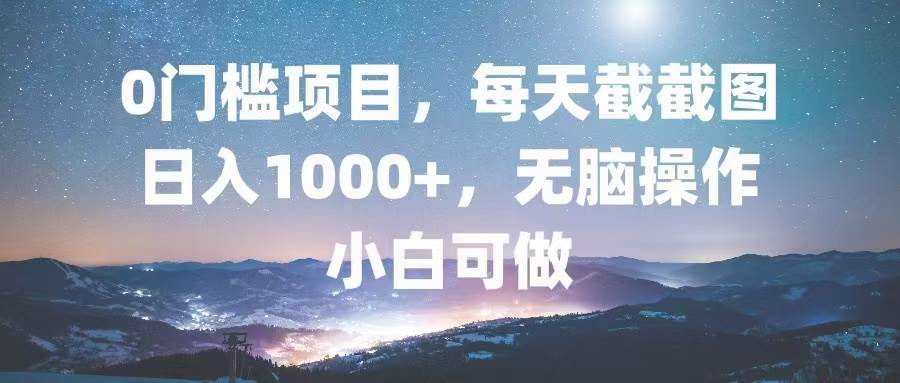 0门槛项目，每天截截图
日入1000+，无脑操作
小白可做